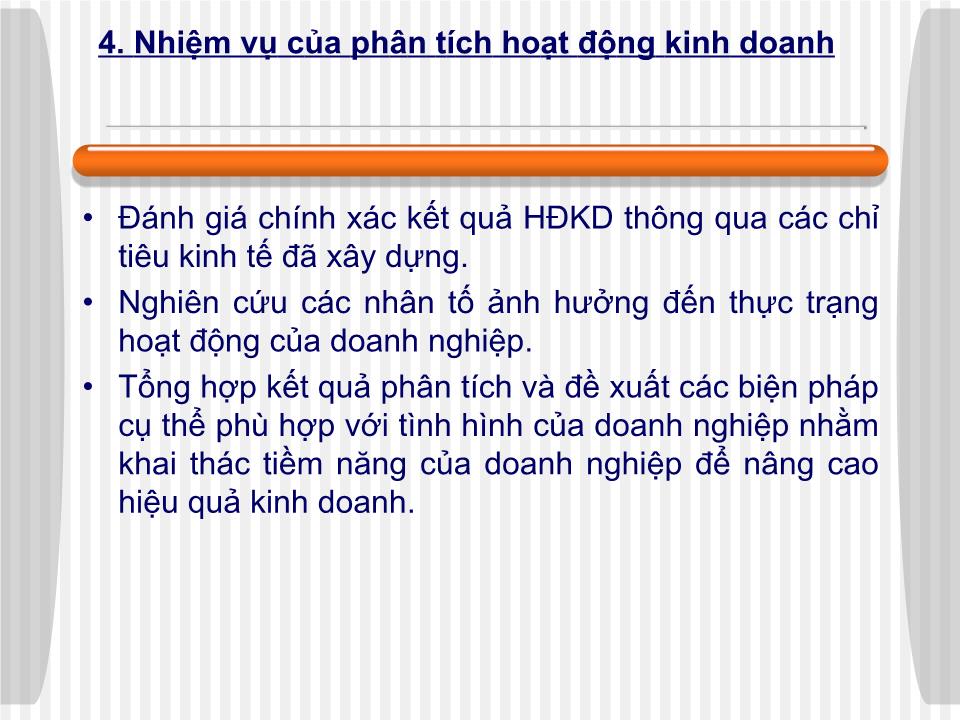 4. Nhiệm vụ của phân tích hoạt động kinh doanh

• Đánh giá chính xác kết quả HĐKD thông qua các chỉ tiêu kinh tế đã xây dựng.
• Nghiên cứu các nhân tố ảnh hưởng đến thực trạng hoạt động của doanh nghiệp.
• Tổng hợp kết quả phân tích và đề xuất các biện pháp cụ thể phù hợp với tình hình của doanh nghiệp nhằm khai thác tiềm năng của doanh nghiệp để nâng cao hiệu quả kinh doanh.